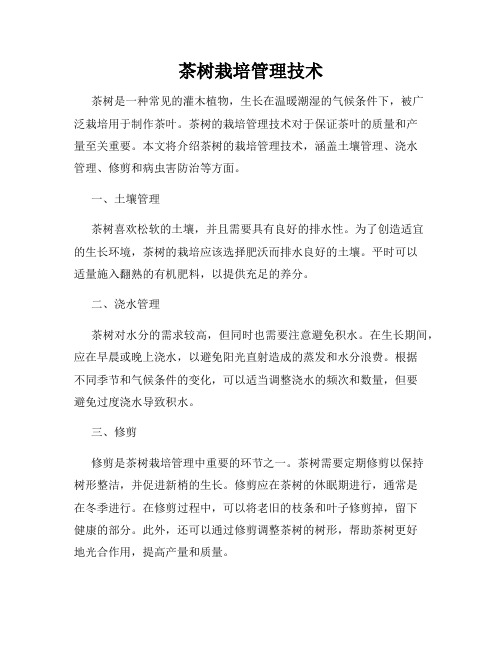 茶树栽培管理技术

茶树是一种常见的灌木植物，生长在温暖潮湿的气候条件下，被广泛栽培用于制作茶叶。茶树的栽培管理技术对于保证茶叶的质量和产量至关重要。本文将介绍茶树的栽培管理技术，涵盖土壤管理、浇水管理、修剪和病虫害防治等方面。

一、土壤管理

茶树喜欢松软的土壤，并且需要具有良好的排水性。为了创造适宜的生长环境，茶树的栽培应该选择肥沃而排水良好的土壤。平时可以适量施入翻熟的有机肥料，以提供充足的养分。

二、浇水管理

茶树对水分的需求较高，但同时也需要注意避免积水。在生长期间，应在早晨或晚上浇水，以避免阳光直射造成的蒸发和水分浪费。根据不同季节和气候条件的变化，可以适当调整浇水的频次和数量，但要避免过度浇水导致积水。

三、修剪

修剪是茶树栽培管理中重要的环节之一。茶树需要定期修剪以保持树形整洁，并促进新梢的生长。修剪应在茶树的休眠期进行，通常是在冬季进行。在修剪过程中，可以将老旧的枝条和叶子修剪掉，留下健康的部分。此外，还可以通过修剪调整茶树的树形，帮助茶树更好地光合作用，提高产量和质量。